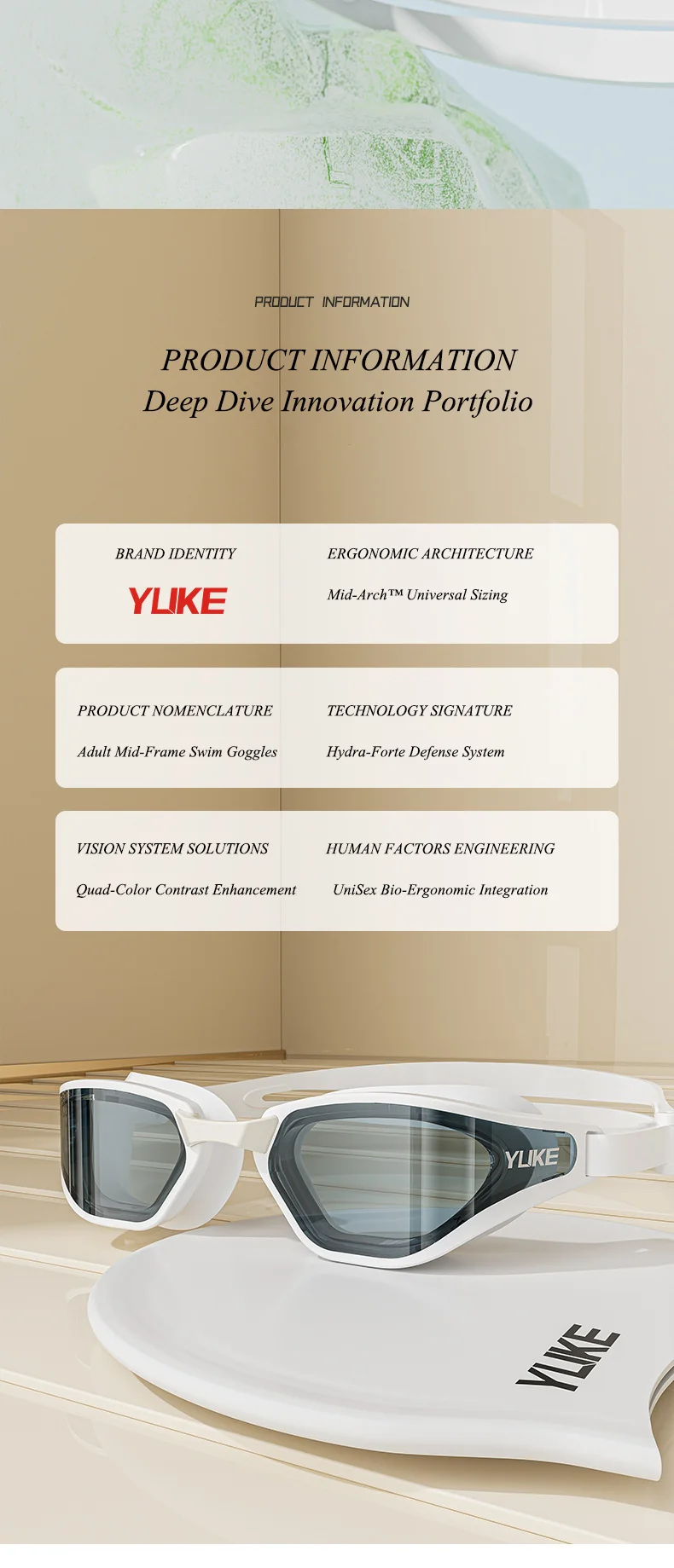 PRODUCT INFORMATION

PRODUCT INFORMATION
Deep Dive Innovation Portfolio

BRAND IDENTITY

YLIKE

ERGONOMIC ARCHITECTURE

Mid-Arch™ Universal Sizing

PRODUCT NOMENCLATURE

Adult Mid-Frame Swim Goggles

TECHNOLOGY SIGNATURE

Hydra-Forte Defense System

VISION SYSTEM SOLUTIONS

Quad-Color Contrast Enhancement

HUMAN FACTORS ENGINEERING

UniSex Bio-Ergonomic Integration

YLIKE

YLIKE